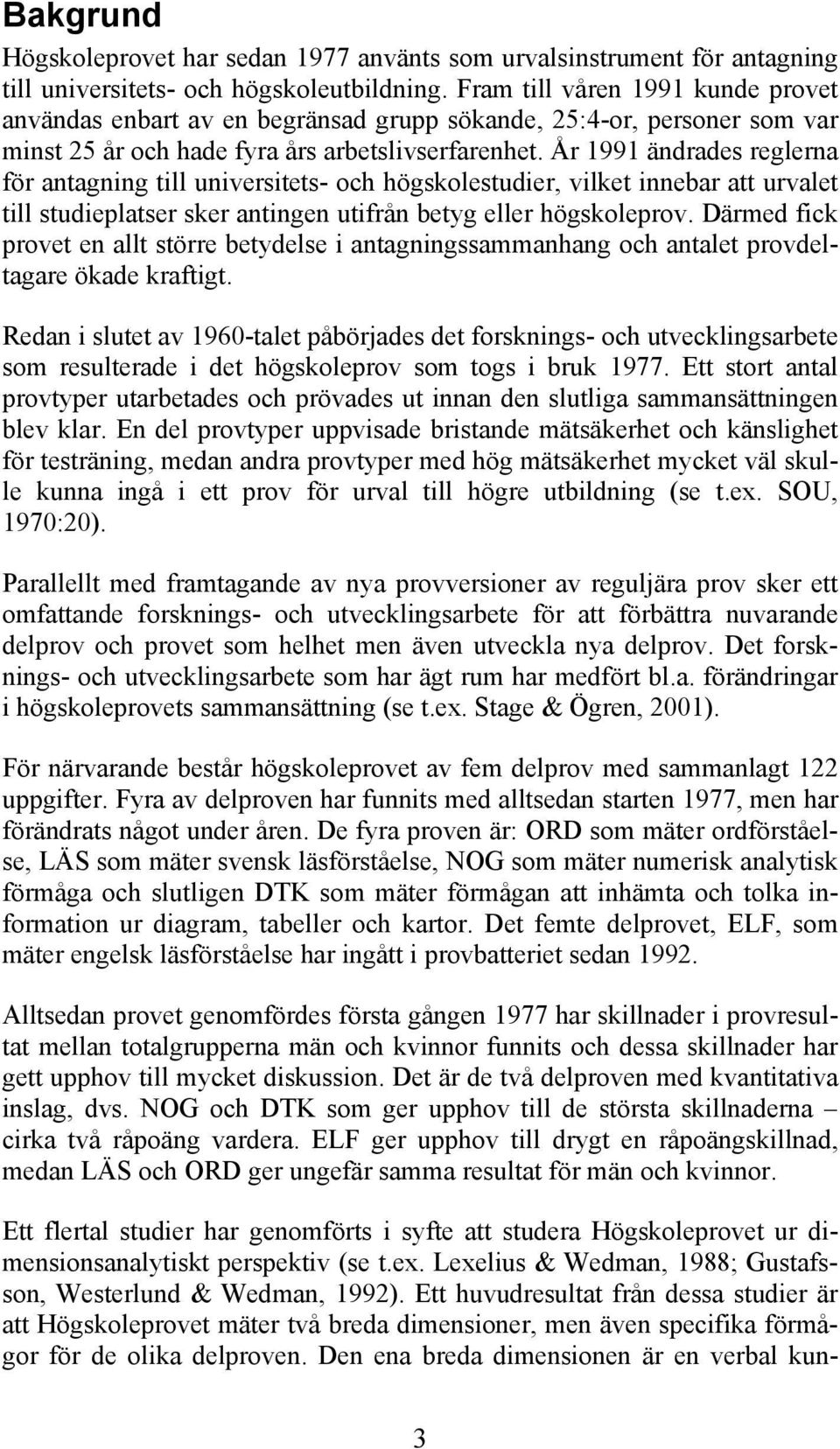 Bakgrund

Högskoleprovet har sedan 1977 använts som urvalsinstrument för antagning till universitets- och högskoleutbildning. Fram till våren 1991 kunde provet användas enbart av en begränsad grupp sökande, 25:4-or, personer som var minst 25 år och hade fyra års arbetslivserfarenhet. År 1991 ändrades reglerna för antagning till universitets- och högskolestudier, vilket innebar att urvalet till studieplatser sker antingen utifrån betyg eller högskoleprov. Därmed fick provet en allt större betydelse i antagningssammanhang och antalet provdeltagare ökade kraftigt.

Redan i slutet av 1960-talet påbörjades det forsknings- och utvecklingsarbete som resulterade i det högskoleprov som togs i bruk 1977. Ett stort antal provtyper utarbetades och prövades ut innan den slutliga sammansättningen blev klar. En del provtyper uppvisade bristande mätsäkerhet och känslighet för testräning, medan andra provtyper med hög mätsäkerhet mycket väl skulle kunna ingå i ett prov för urval till högre utbildning (se t.ex. SOU, 1970:20).

Parallellt med framtagande av nya provversioner av reguljära prov sker ett omfattande forsknings- och utvecklingsarbete för att förbättra nuvarande delprov och provet som helhet men även utveckla nya delprov. Det forsknings- och utvecklingsarbete som har ägt rum har medfört bl.a. förändringar i högskoleprovets sammansättning (se t.ex. Stage & Ögren, 2001).

För närvarande består högskoleprovet av fem delprov med sammanlagt 122 uppgifter. Fyra av delproven har funnits med alltsedan starten 1977, men har förändrats något under åren. De fyra proven är: ORD som mäter ordförståelse, LÄS som mäter svensk läsförståelse, NOG som mäter numerisk analytisk förmåga och slutligen DTK som mäter förmågan att inhämta och tolka information ur diagram, tabeller och kartor. Det femte delprovet, ELF, som mäter engelsk läsförståelse har ingått i provbatteriet sedan 1992.

Alltsedan provet genomfördes första gången 1977 har skillnader i provresultat mellan totalgrupperna män och kvinnor funnits och dessa skillnader har gett upphov till mycket diskussion. Det är de två delproven med kvantitativa inslag, dvs. NOG och DTK som ger upphov till de största skillnaderna – cirka två råpoäng vardera. ELF ger upphov till drygt en råpoängskillnad, medan LÄS och ORD ger ungefär samma resultat för män och kvinnor.

Ett flertal studier har genomförts i syfte att studera Högskoleprovet ur dimensionsanalytiskt perspektiv (se t.ex. Lexelius & Wedman, 1988; Gustafsson, Westerlund & Wedman, 1992). Ett huvudresultat från dessa studier är att Högskoleprovet mäter två breda dimensioner, men även specifika förmågor för de olika delproven. Den ena breda dimensionen är en verbal kun-

3